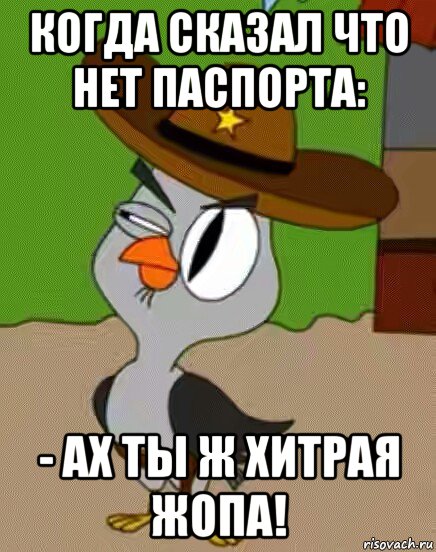 КОГДА СКАЗАЛ ЧТО НЕТ ПАСПОРТА:

- АХ ТЫ Ж ХИТРАЯ ЖОПА!

risovach.ru